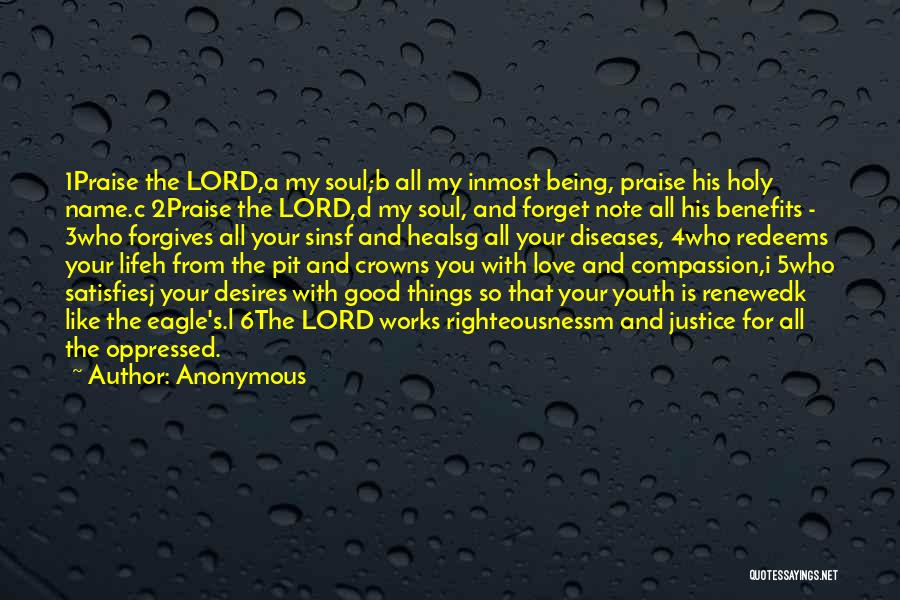 1Praise the LORD,a my soul;b all my inmost being, praise his holy name.c 2Praise the LORD,d my soul, and forget note all his benefits - 3who forgives all your sinsf and healsg all your diseases, 4who redeems your lifeh from the pit and crowns you with love and compassion,i 5who satisfiesj your desires with good things so that your youth is renewedk like the eagle's.l 6The LORD works righteousnessm and justice for all the oppressed.

~ Author: Anonymous

QUOTESSAYINGS.NET